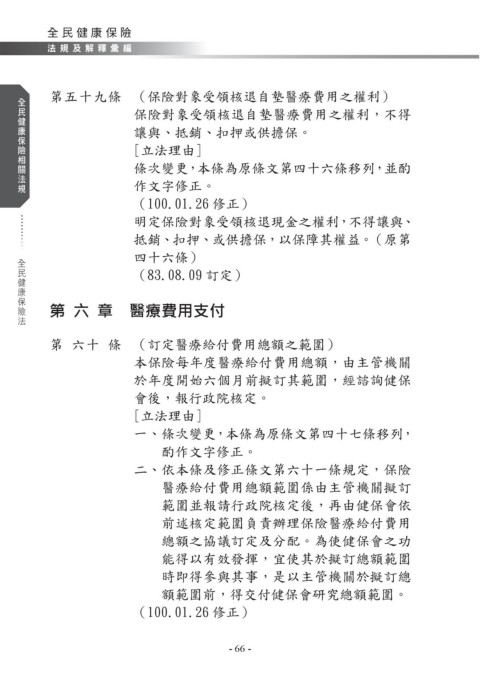 全民健康保險
法規及解釋彙編

全民健康保險相關法規

全民健康保險法

第五十九條 （保險對象受領核退自墊醫療費用之權利）
保險對象受領核退自墊醫療費用之權利，不得讓與、抵銷、扣押或供擔保。
［立法理由］
條次變更，本條為原條文第四十六條移列，並酌作文字修正。
（100.01.26 修正）
明定保險對象受領核退現金之權利，不得讓與、抵銷、扣押、或供擔保，以保障其權益。（原第四十六條）
（83.08.09 訂定）

第 六 章 醫療費用支付

第 六十 條 （訂定醫療給付費用總額之範圍）
本保險每年度醫療給付費用總額，由主管機關於年度開始六個月前擬訂其範圍，經諮詢健保會後，報行政院核定。
［立法理由］
一、條次變更，本條為原條文第四十七條移列，酌作文字修正。
二、依本條及修正條文第六十一條規定，保險醫療給付費用總額範圍係由主管機關擬訂範圍並報請行政院核定後，再由健保會依前述核定範圍負責辦理保險醫療給付費用總額之協議訂定及分配。為使健保會之功能得以有效發揮，宜使其於擬訂總額範圍時即得參與其事，是以主管機關於擬訂總額範圍前，得交付健保會研究總額範圍。
（100.01.26 修正）

- 66 -